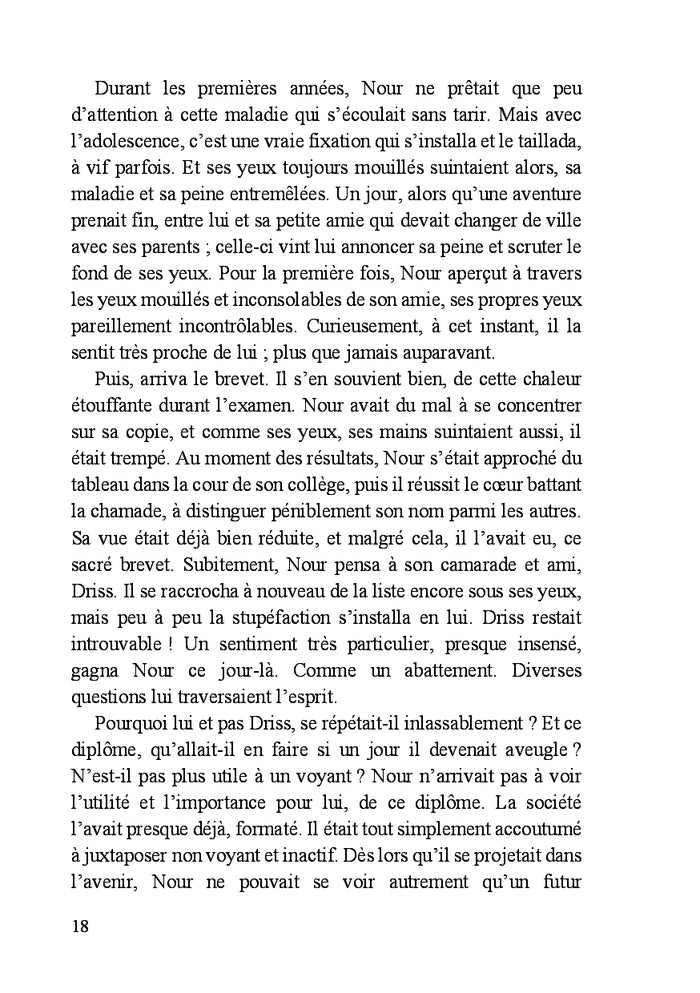 Durant les premières années, Nour ne prêtait que peu d'attention à cette maladie qui s'écoulait sans tarir. Mais avec l'adolescence, c'est une vraie fixation qui s'installa et le taillada, à vif parfois. Et ses yeux toujours mouillés suintaient alors, sa maladie et sa peine entremêlées. Un jour, alors qu'une aventure prenait fin, entre lui et sa petite amie qui devait changer de ville avec ses parents ; celle-ci vint lui annoncer sa peine et scruter le fond de ses yeux. Pour la première fois, Nour aperçut à travers les yeux mouillés et inconsolables de son amie, ses propres yeux pareillement incontrôlables. Curieusement, à cet instant, il la sentit très proche de lui ; plus que jamais auparavant.

Puis, arriva le brevet. Il s'en souvient bien, de cette chaleur étouffante durant l'examen. Nour avait du mal à se concentrer sur sa copie, et comme ses yeux, ses mains suintaient aussi, il était trempé. Au moment des résultats, Nour s'était approché du tableau dans la cour de son collège, puis il réussit le cœur battant la chamade, à distinguer péniblement son nom parmi les autres. Sa vue était déjà bien réduite, et malgré cela, il l'avait eu, ce sacré brevet. Subitement, Nour pensa à son camarade et ami, Driss. Il se raccrocha à nouveau de la liste encore sous ses yeux, mais peu à peu la stupéfaction s'installa en lui. Driss restait introuvable ! Un sentiment très particulier, presque insensé, gagna Nour ce jour-là. Comme un abattement. Diverses questions lui traversaient l'esprit.

Pourquoi lui et pas Driss, se répétait-il inlassablement ? Et ce diplôme, qu'allait-il en faire si un jour il devenait aveugle ? N'est-il pas plus utile à un voyant ? Nour n'arrivait pas à voir l'utilité et l'importance pour lui, de ce diplôme. La société l'avait presque déjà, formaté. Il était tout simplement accoutumé à juxtaposer non voyant et inactif. Dès lors qu'il se projetait dans l'avenir, Nour ne pouvait se voir autrement qu'un futur

18